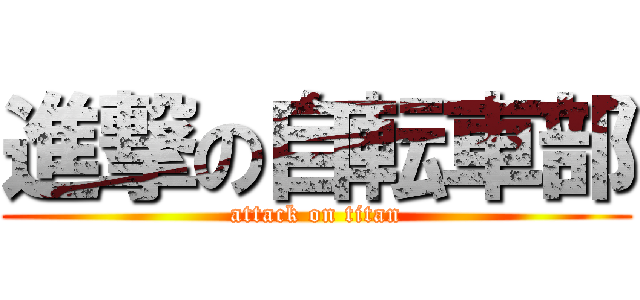 進撃の自転車部
attack on titan